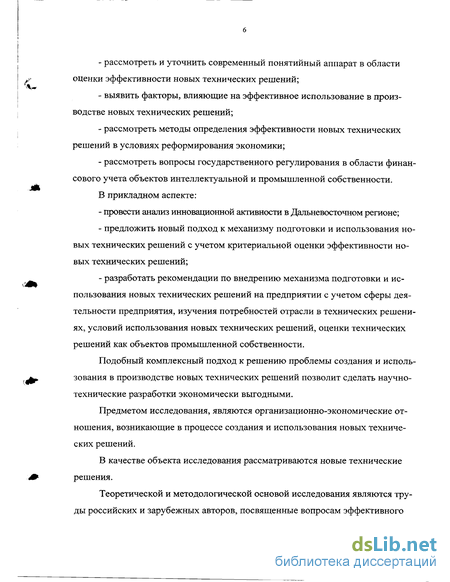 6

- рассмотреть и уточнить современный понятийный аппарат в области оценки эффективности новых технических решений;

- выявить факторы, влияющие на эффективное использование в производстве новых технических решений;

- рассмотреть методы определения эффективности новых технических решений в условиях реформирования экономики;

- рассмотреть вопросы государственного регулирования в области финансового учета объектов интеллектуальной и промышленной собственности.

В прикладном аспекте:

- провести анализ инновационной активности в Дальневосточном регионе;

- предложить новый подход к механизму подготовки и использования новых технических решений с учетом критериальной оценки эффективности новых технических решений;

- разработать рекомендации по внедрению механизма подготовки и использования новых технических решений на предприятии с учетом сферы деятельности предприятия, изучения потребностей отрасли в технических решениях, условий использования новых технических решений, оценки технических решений как объектов промышленной собственности.

Подобный комплексный подход к решению проблемы создания и использования в производстве новых технических решений позволит сделать научно-технические разработки экономически выгодными.

Предметом исследования, являются организационно-экономические отношения, возникающие в процессе создания и использования новых технических решений.

В качестве объекта исследования рассматриваются новые технические решения.

Теоретической и методологической основой исследования являются труды российских и зарубежных авторов, посвященные вопросам эффективного

dsLib.net
библиотека диссертаций